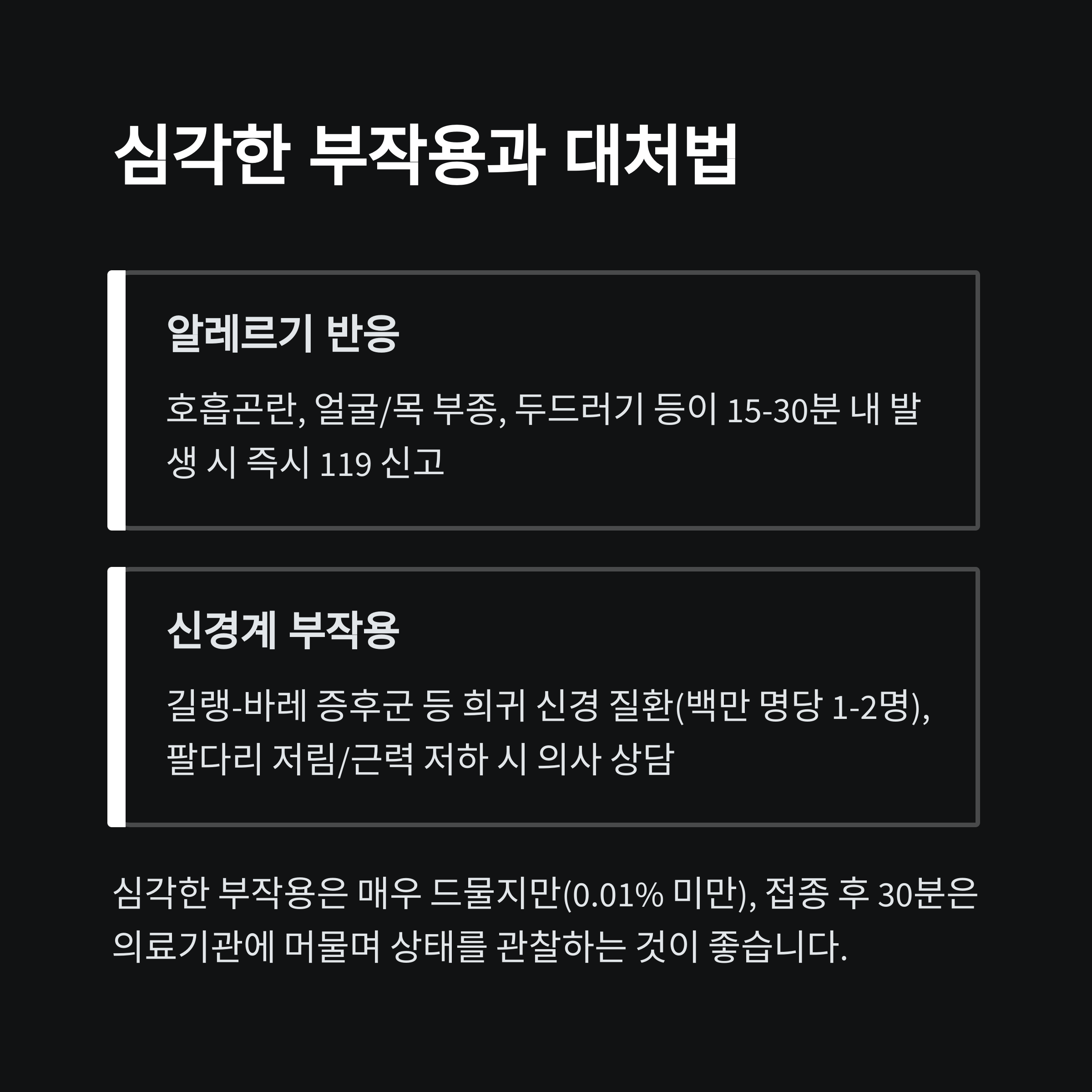 심각한 부작용과 대처법

알레르기 반응

호흡곤란, 얼굴/목 부종, 두드러기 등이 15-30분 내 발생 시 즉시 119 신고

신경계 부작용

길랭-바레 증후군 등 희귀 신경 질환(백만 명당 1-2명), 팔다리 저림/근력 저하 시 의사 상담

심각한 부작용은 매우 드물지만(0.01% 미만), 접종 후 30분은 의료기관에 머물며 상태를 관찰하는 것이 좋습니다.